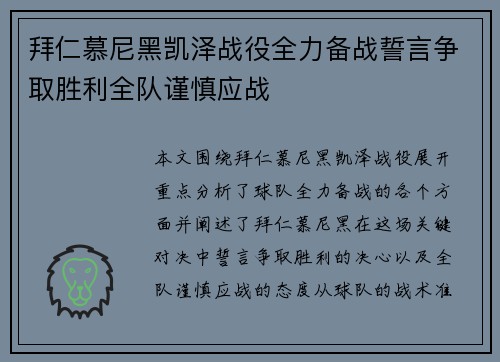 拜仁慕尼黑凯泽战役全力备战誓言争取胜利全队谨慎应战

本文围绕拜仁慕尼黑凯泽战役展开重点分析了球队全力备战的各个方面并阐述了拜仁慕尼黑在这场关键对决中誓言争取胜利的决心以及全队谨慎应战的态度从球队的战术准